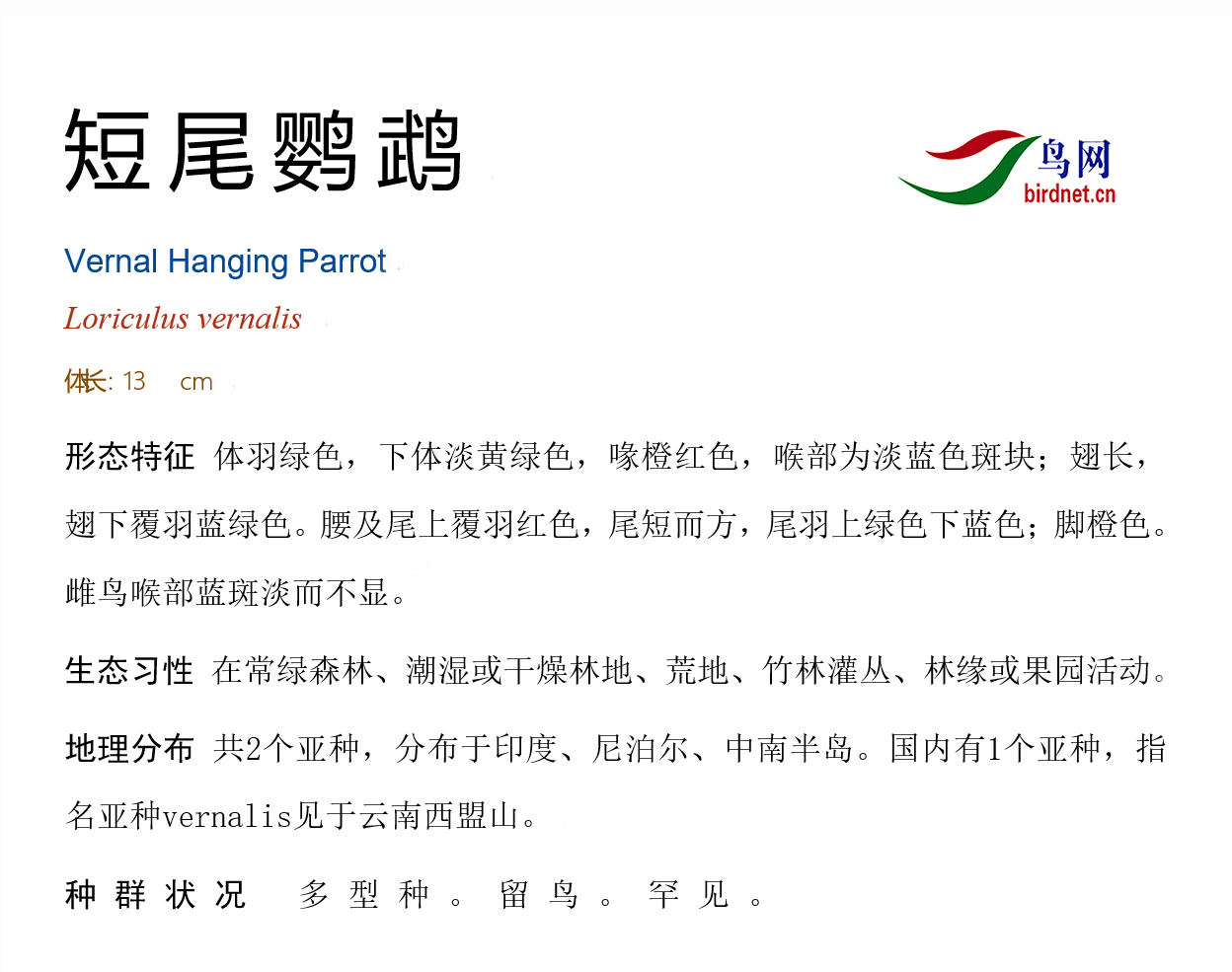 短尾鹦鹉

鸟网
birdnet.cn

Vernal Hanging Parrot

Loriculus vernalis

体长: 13 cm

形态特征 体羽绿色，下体淡黄绿色，喙橙红色，喉部为淡蓝色斑块；翅长，翅下覆羽蓝绿色。腰及尾上覆羽红色，尾短而方，尾羽上绿色下蓝色；脚橙色。雌鸟喉部蓝斑淡而不显。

生态习性 在常绿森林、潮湿或干燥林地、荒地、竹林灌丛、林缘或果园活动。

地理分布 共2个亚种，分布于印度、尼泊尔、中南半岛。国内有1个亚种，指名亚种vernalis见于云南西盟山。

种群状况 多型种。留鸟。罕见。